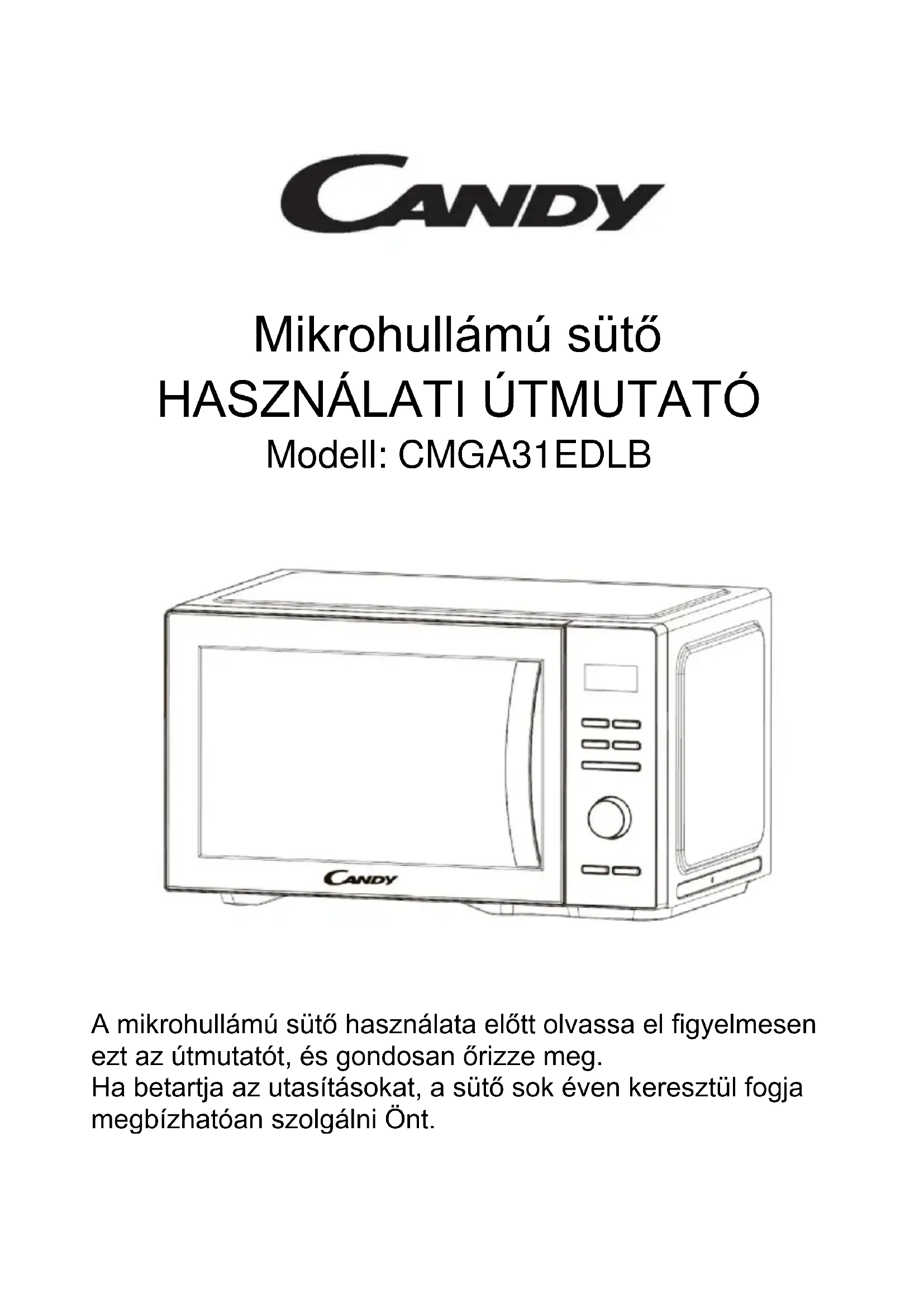 CANDY

Mikrohullámú sütő
HASZNÁLATI ÚTMUTATÓ
Modell: CMGA31EDLB

CANDY

A mikrohullámú sütő használata előtt olvassa el figyelmesen ezt az útmutatót, és gondosan őrizze meg.
Ha betartja az utasításokat, a sütő sok éven keresztül fogja megbízhatóan szolgálni Önt.